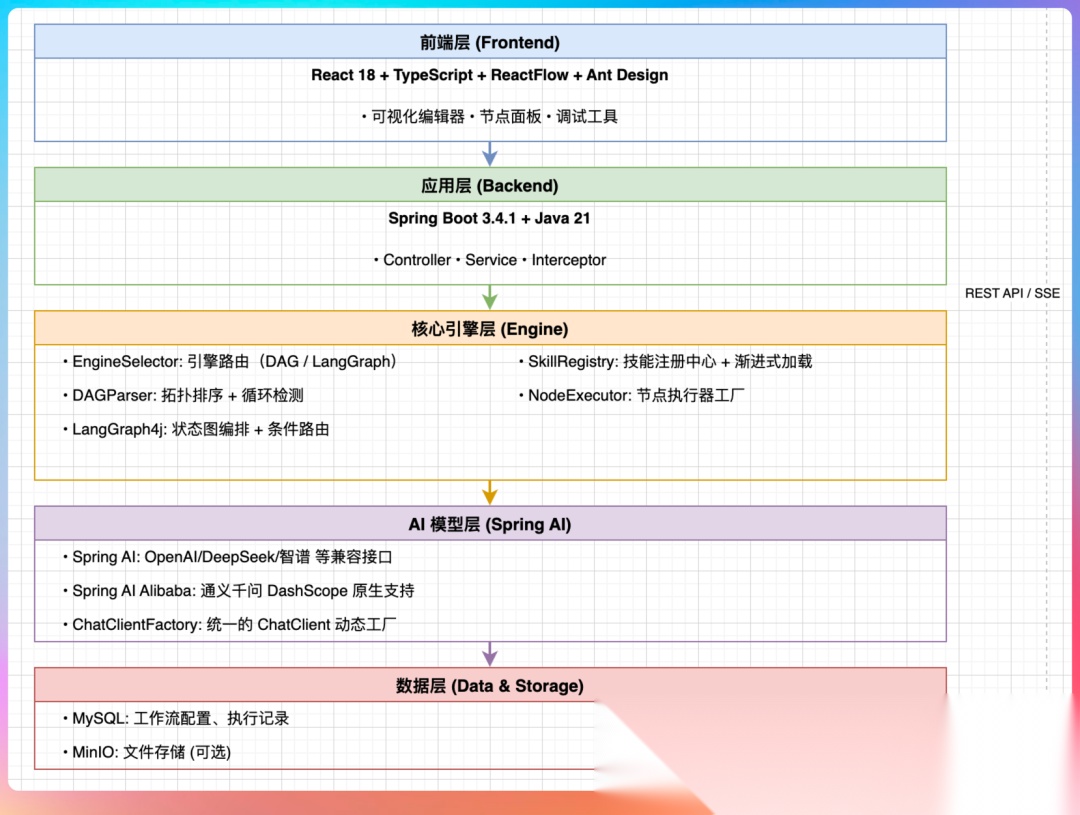 前端层 (Frontend)

React 18 + TypeScript + ReactFlow + Ant Design

• 可视化编辑器 • 节点面板 • 调试工具

应用层 (Backend)

Spring Boot 3.4.1 + Java 21

• Controller • Service • Interceptor

REST API / SSE

核心引擎层 (Engine)

• EngineSelector: 引擎路由（DAG / LangGraph）

• DAGParser: 拓扑排序 + 循环检测

• LangGraph4j: 状态图编排 + 条件路由

• SkillRegistry: 技能注册中心 + 渐进式加载

• NodeExecutor: 节点执行器工厂

AI 模型层 (Spring AI)

• Spring AI: OpenAI/DeepSeek/智谱 等兼容接口

• Spring AI Alibaba: 通义千问 DashScope 原生支持

• ChatClientFactory: 统一的 ChatClient 动态工厂

数据层 (Data & Storage)

• MySQL: 工作流配置、执行记录

• MinIO: 文件存储 (可选)